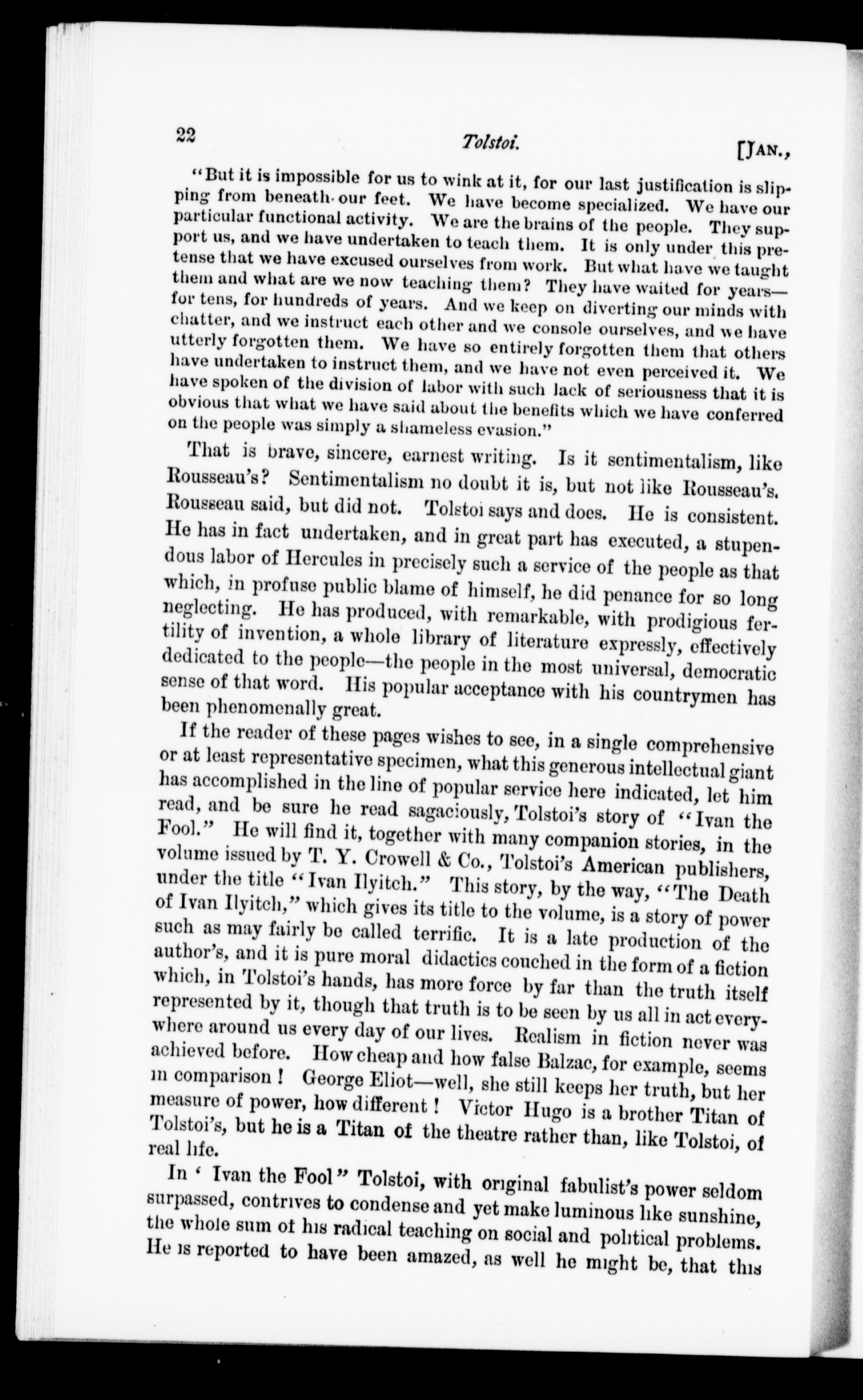 22 Tolstoi. [JAN.,

"But it is impossible for us to wink at it, for our last justification is slipping from beneath our feet. We have become specialized. We have our particular functional activity. We are the brains of the people. They support us, and we have undertaken to teach them. It is only under this pretense that we have excused ourselves from work. But what have we taught them and what are we now teaching them? They have waited for years—for tens, for hundreds of years. And we keep on diverting our minds with chatter, and we instruct each other and we console ourselves, and we have utterly forgotten them. We have so entirely forgotten them that others have undertaken to instruct them, and we have not even perceived it. We have spoken of the division of labor with such lack of seriousness that it is obvious that what we have said about the benefits which we have conferred on the people was simply a shameless evasion."

That is brave, sincere, earnest writing. Is it sentimentalism, like Rousseau's? Sentimentalism no doubt it is, but not like Rousseau's. Rousseau said, but did not. Tolstoi says and does. He is consistent. He has in fact undertaken, and in great part has executed, a stupendous labor of Hercules in precisely such a service of the people as that which, in profuse public blame of himself, he did penance for so long neglecting. He has produced, with remarkable, with prodigious fertility of invention, a whole library of literature expressly, effectively dedicated to the people—the people in the most universal, democratic sense of that word. His popular acceptance with his countrymen has been phenomenally great.

If the reader of these pages wishes to see, in a single comprehensive or at least representative specimen, what this generous intellectual giant has accomplished in the line of popular service here indicated, let him read, and be sure he read sagaciously, Tolstoi's story of "Ivan the Fool." He will find it, together with many companion stories, in the volume issued by T. Y. Crowell & Co., Tolstoi's American publishers, under the title "Ivan Ilyitch." This story, by the way, "The Death of Ivan Ilyitch," which gives its title to the volume, is a story of power such as may fairly be called terrific. It is a late production of the author's, and it is pure moral didactics couched in the form of a fiction which, in Tolstoi's hands, has more force by far than the truth itself represented by it, though that truth is to be seen by us all in act everywhere around us every day of our lives. Realism in fiction never was achieved before. How cheap and how false Balzac, for example, seems in comparison! George Eliot—well, she still keeps her truth, but her measure of power, how different! Victor Hugo is a brother Titan of Tolstoi's, but he is a Titan of the theatre rather than, like Tolstoi, of real life.

In ' Ivan the Fool" Tolstoi, with original fabulist's power seldom surpassed, contrives to condense and yet make luminous like sunshine, the whole sum of his radical teaching on social and political problems. He is reported to have been amazed, as well he might be, that this